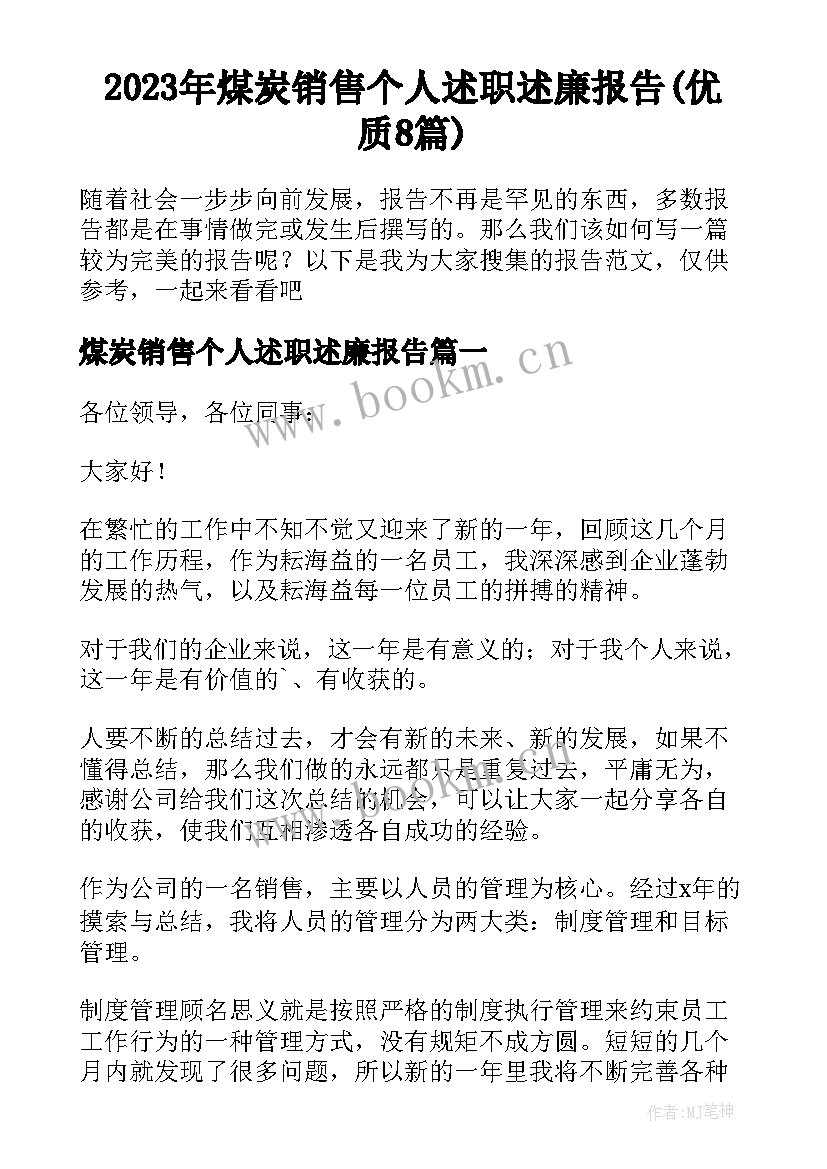 2023年煤炭销售个人述职述廉报告(优质8篇)

随着社会一步步向前发展，报告不再是罕见的东西，多数报告都是在事情做完或发生后撰写的。那么我们该如何写一篇较为完美的报告呢？以下是我为大家搜集的报告范文，仅供参考，一起来看看吧

煤炭销售个人述职述廉报告篇一

各位领导，各位同事：

大家好！

在繁忙的工作中不知不觉又迎来了新的一年，回顾这几个月的工作历程，作为耘海益的一名员工，我深深感到企业蓬勃发展的热气，以及耘海益每一位员工的拼搏的精神。

对于我们的企业来说，这一年是有意义的；对于我个人来说，这一年是有价值的`、有收获的。

人要不断的总结过去，才会有新的未来、新的发展，如果不懂得总结，那么我们做的永远都只是重复过去，平庸无为，感谢公司给我们这次总结的机会，可以让大家一起分享各自的收获，使我们互相渗透各自成功的经验。

作为公司的一名销售，主要以人员的管理为核心。经过x年的摸索与总结，我将人员的管理分为两大类：制度管理和目标管理。

制度管理顾名思义就是按照严格的制度执行管理来约束员工工作行为的一种管理方式，没有规矩不成方圆。短短的几个月内就发现了很多问题，所以新的一年里我将不断完善各种

www.bookm.cn

作者：MJ笔神